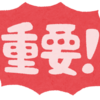 重要!